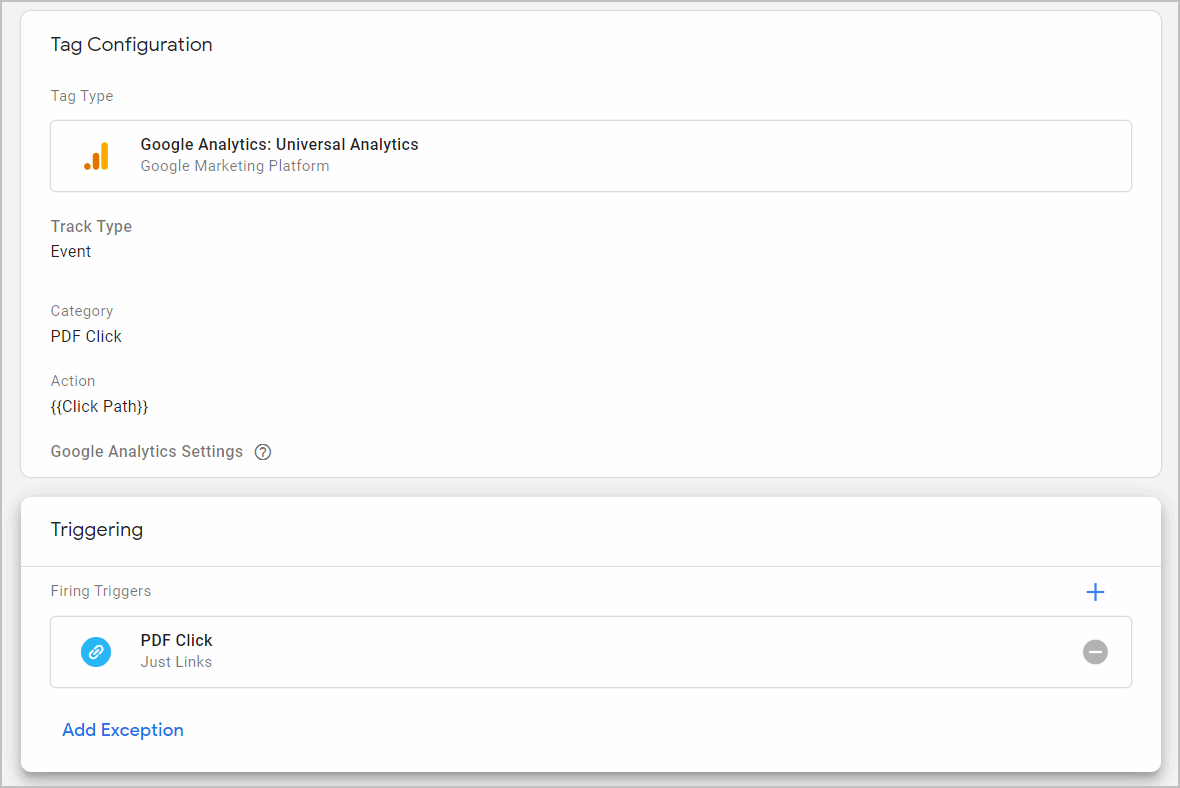 Tag Configuration

Tag Type

Google Analytics: Universal Analytics
Google Marketing Platform

Track Type
Event

Category
PDF Click

Action
{{Click Path}}

Google Analytics Settings

Triggering

Firing Triggers

PDF Click
Just Links

Add Exception